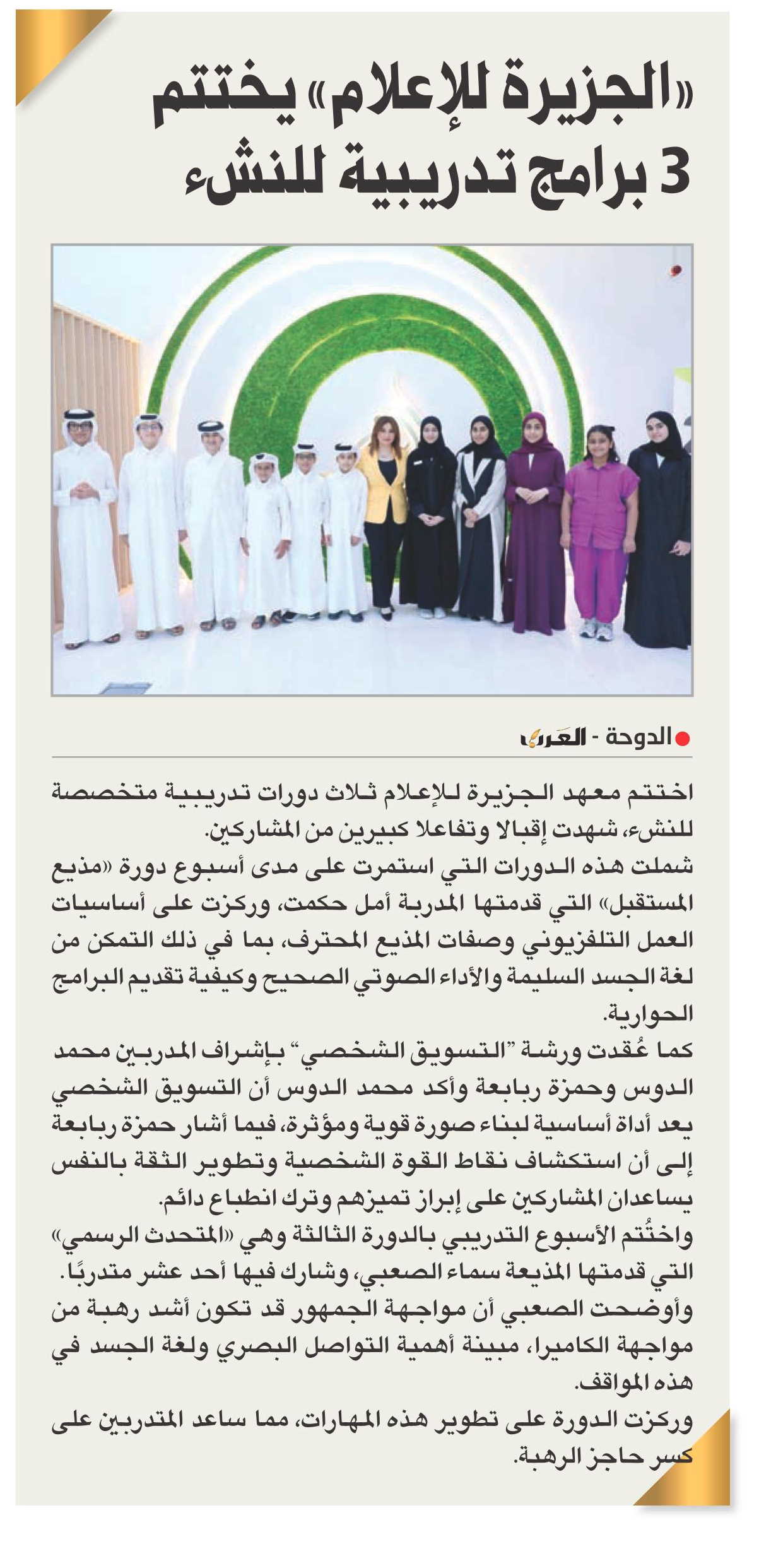 «الجزيرة للإعلام» يختتم 3 برامج تدريبية للنشء

الدوحة - العرب

اختتم معهد الجزيرة للإعلام ثلاث دورات تدريبية متخصصة للنشء، شهدت إقبالا وتفاعلا كبيرين من المشاركين.
شملت هذه الدورات التي استمرت على مدى أسبوع دورة «مذيع المستقبل» التي قدمتها المدربة أمل حكمت، وركزت على أساسيات العمل التلفزيوني وصفات المذيع المحترف، بما في ذلك التمكن من لغة الجسد السليمة والأداء الصوتي الصحيح وكيفية تقديم البرامج الحوارية.
كما عُقدت ورشة "التسويق الشخصي" بإشراف المدربين محمد الدوس وحمزة ربابعة وأكد محمد الدوس أن التسويق الشخصي يعد أداة أساسية لبناء صورة قوية ومؤثرة، فيما أشار حمزة ربابعة إلى أن استكشاف نقاط القوة الشخصية وتطوير الثقة بالنفس يساعدان المشاركين على إبراز تميزهم وترك انطباع دائم.
واختُتم الأسبوع التدريبي بالدورة الثالثة وهي «المتحدث الرسمي» التي قدمتها المذيعة سماء الصعبي، وشارك فيها أحد عشر متدربًا.
وأوضحت الصعبي أن مواجهة الجمهور قد تكون أشد رهبة من مواجهة الكاميرا، مبينة أهمية التواصل البصري ولغة الجسد في هذه المواقف.
وركزت الدورة على تطوير هذه المهارات، مما ساعد المتدربين على كسر حاجز الرهبة.